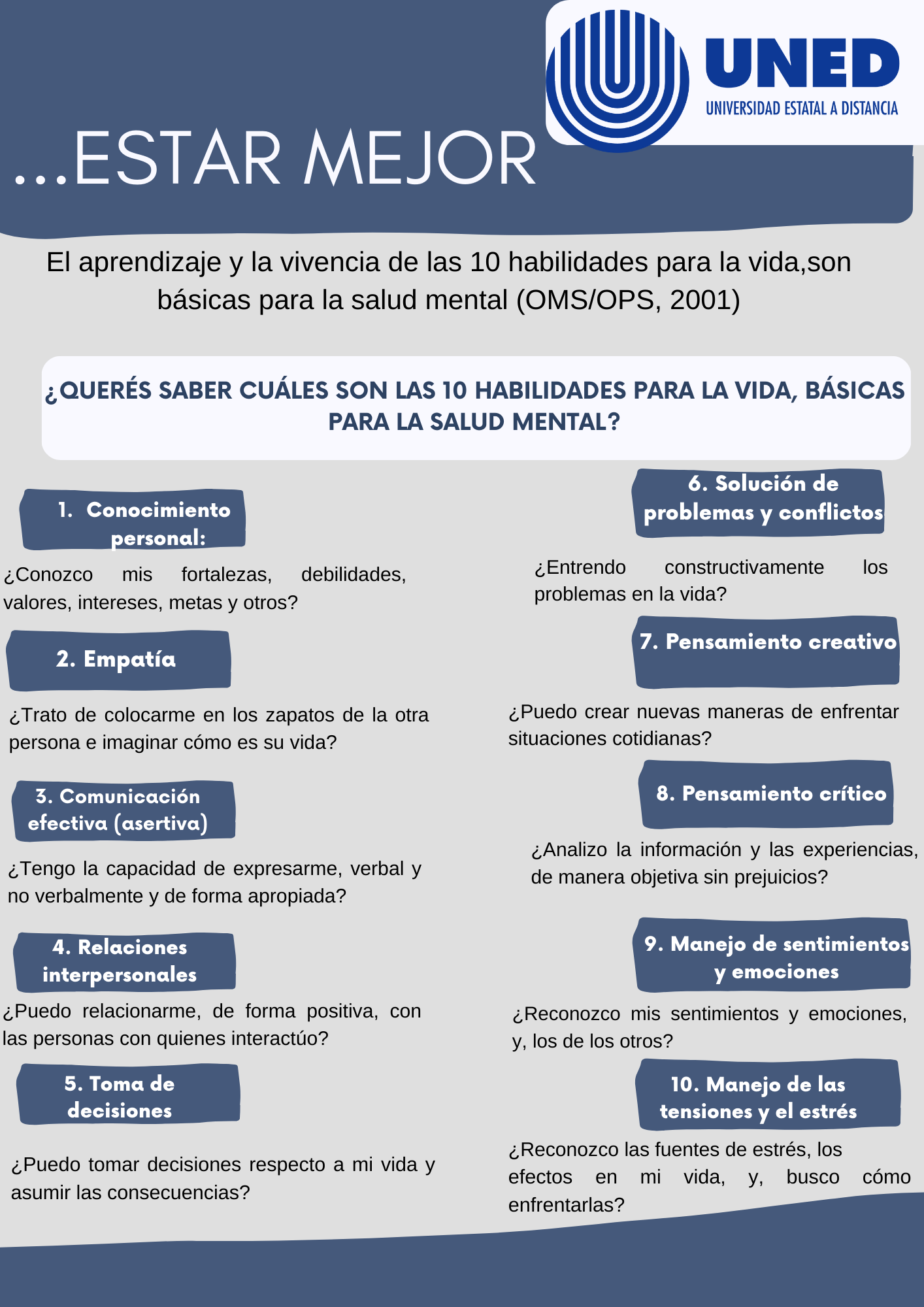 UNED
UNIVERSIDAD ESTATAL A DISTANCIA

...ESTAR MEJOR

El aprendizaje y la vivencia de las 10 habilidades para la vida,son básicas para la salud mental (OMS/OPS, 2001)

¿QUERÉS SABER CUÁLES SON LAS 10 HABILIDADES PARA LA VIDA, BÁSICAS PARA LA SALUD MENTAL?

1. Conocimiento personal:

¿Conozco mis fortalezas, debilidades, valores, intereses, metas y otros?

2. Empatía

¿Trato de colocarme en los zapatos de la otra persona e imaginar cómo es su vida?

3. Comunicación efectiva (asertiva)

¿Tengo la capacidad de expresarme, verbal y no verbalmente y de forma apropiada?

4. Relaciones interpersonales

¿Puedo relacionarme, de forma positiva, con las personas con quienes interactúo?

5. Toma de decisiones

¿Puedo tomar decisiones respecto a mi vida y asumir las consecuencias?

6. Solución de problemas y conflictos

¿Entrendo constructivamente los problemas en la vida?

7. Pensamiento creativo

¿Puedo crear nuevas maneras de enfrentar situaciones cotidianas?

8. Pensamiento crítico

¿Analizo la información y las experiencias, de manera objetiva sin prejuicios?

9. Manejo de sentimientos y emociones

¿Reconozco mis sentimientos y emociones, y, los de los otros?

10. Manejo de las tensiones y el estrés

¿Reconozco las fuentes de estrés, los efectos en mi vida, y, busco cómo enfrentarlas?